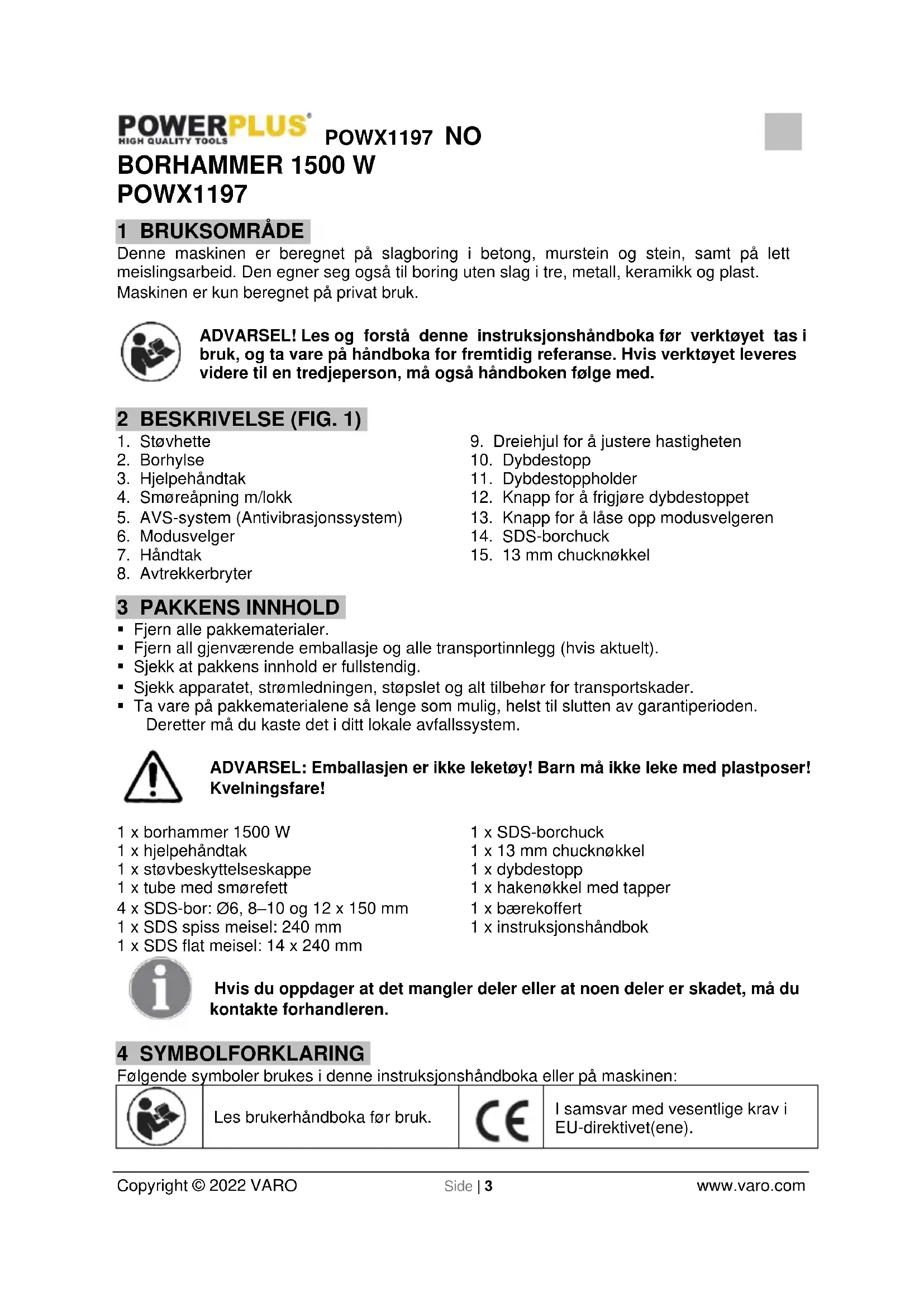 POWERPLUS HIGH QUALITY TOOLS POWX1197 NO
BORHAMMER 1500 W
POWX1197

1 BRUKSOMRÅDE
Denne maskinen er beregnet på slagboring i betong, murstein og stein, samt på lett meislingsarbeid. Den egner seg også til boring uten slag i tre, metall, keramikk og plast.
Maskinen er kun beregnet på privat bruk.

ADVARSEL! Les og forstå denne instruksjonshåndboka før verktøyet tas i bruk, og ta vare på håndboka for fremtidig referanse. Hvis verktøyet leveres videre til en tredjeperson, må også håndboken følge med.

2 BESKRIVELSE (FIG. 1)
1. Støvhette
2. Borhylse
3. Hjelpehåndtak
4. Smøreåpning m/lokk
5. AVS-system (Antivibrasjonssystem)
6. Modusvelger
7. Håndtak
8. Avtrekkerbryter

9. Dreiehjul for å justere hastigheten
10. Dybdestopp
11. Dybdestoppholder
12. Knapp for å frigjøre dybdestoppet
13. Knapp for å låse opp modusvelgeren
14. SDS-borchuck
15. 13 mm chucknøkkel

3 PAKKENS INNHOLD
▪ Fjern alle pakkematerialer.
▪ Fjern all gjenværende emballasje og alle transportinnlegg (hvis aktuelt).
▪ Sjekk at pakkens innhold er fullstendig.
▪ Sjekk apparatet, strømledningen, støpslet og alt tilbehør for transportskader.
▪ Ta vare på pakkematerialene så lenge som mulig, helst til slutten av garantiperioden. Deretter må du kaste det i ditt lokale avfallssystem.

ADVARSEL: Emballasjen er ikke leketøy! Barn må ikke leke med plastposer! Kvelningsfare!

1 x borhammer 1500 W
1 x hjelpehåndtak
1 x støvbeskyttelseskappe
1 x tube med smørefett
4 x SDS-bor: Ø6, 8–10 og 12 x 150 mm
1 x SDS spiss meisel: 240 mm
1 x SDS flat meisel: 14 x 240 mm

1 x SDS-borchuck
1 x 13 mm chucknøkkel
1 x dybdestopp
1 x hakenøkkel med tapper
1 x bærekoffert
1 x instruksjonshåndbok

Hvis du oppdager at det mangler deler eller at noen deler er skadet, må du kontakte forhandleren.

4 SYMBOLFORKLARING
Følgende symboler brukes i denne instruksjonshåndboka eller på maskinen:

| | Les brukerhåndboka før bruk. | CE | I samsvar med vesentlige krav i EU-direktivet(ene). |
|---|---|---|---|

Copyright © 2022 VARO Side | 3 www.varo.com